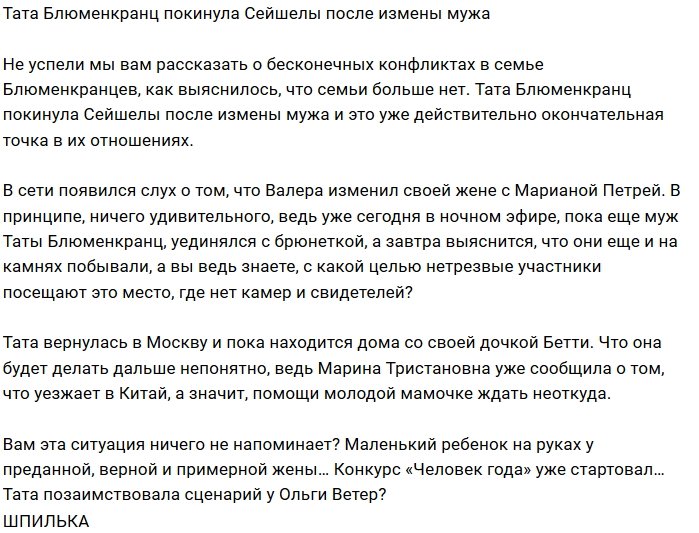 Тата Блюменкранц покинула Сейшелы после измены мужа

Не успели мы вам рассказать о бесконечных конфликтах в семье Блюменкранцев, как выяснилось, что семьи больше нет. Тата Блюменкранц покинула Сейшелы после измены мужа и это уже действительно окончательная точка в их отношениях.

В сети появился слух о том, что Валера изменил своей жене с Марианой Петрей. В принципе, ничего удивительного, ведь уже сегодня в ночном эфире, пока еще муж Таты Блюменкранц, уединялся с брюнеткой, а завтра выяснится, что они еще и на камнях побывали, а вы ведь знаете, с какой целью нетрезвые участники посещают это место, где нет камер и свидетелей?

Тата вернулась в Москву и пока находится дома со своей дочкой Бетти. Что она будет делать дальше непонятно, ведь Марина Тристановна уже сообщила о том, что уезжает в Китай, а значит, помощи молодой мамочке ждать неоткуда.

Вам эта ситуация ничего не напоминает? Маленький ребенок на руках у преданной, верной и примерной жены… Конкурс «Человек года» уже стартовал… Тата позаимствовала сценарий у Ольги Ветер?
ШПИЛЬКА